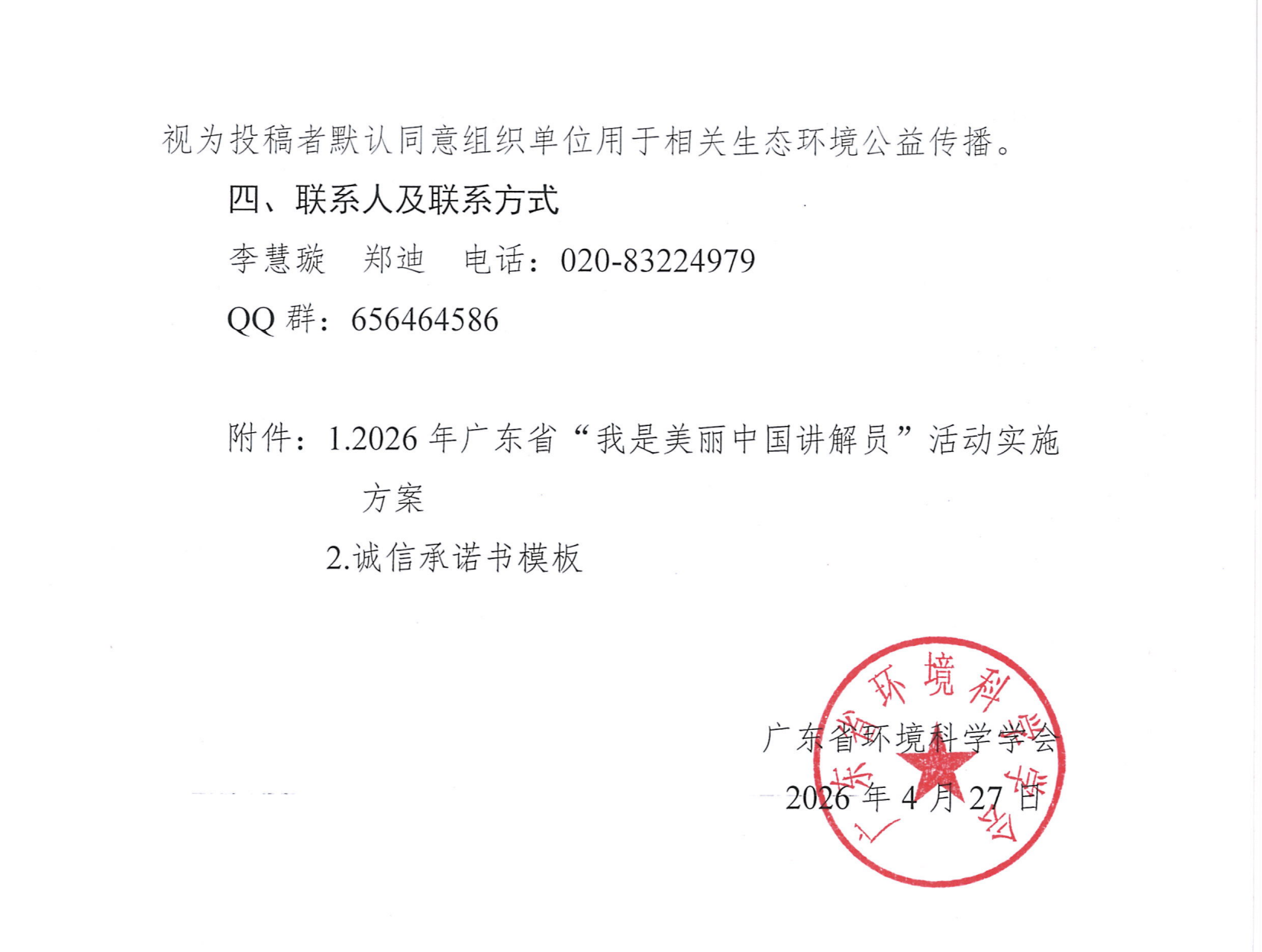 视为投稿者默认同意组织单位用于相关生态环境公益传播。

四、联系人及联系方式

李慧璇　郑迪　电话：020-83224979

QQ 群：656464586

附件：1.2026 年广东省“我是美丽中国讲解员”活动实施方案

2.诚信承诺书模板

广东省环境科学学会

2026 年 4 月 27 日

广东省环境科学学会